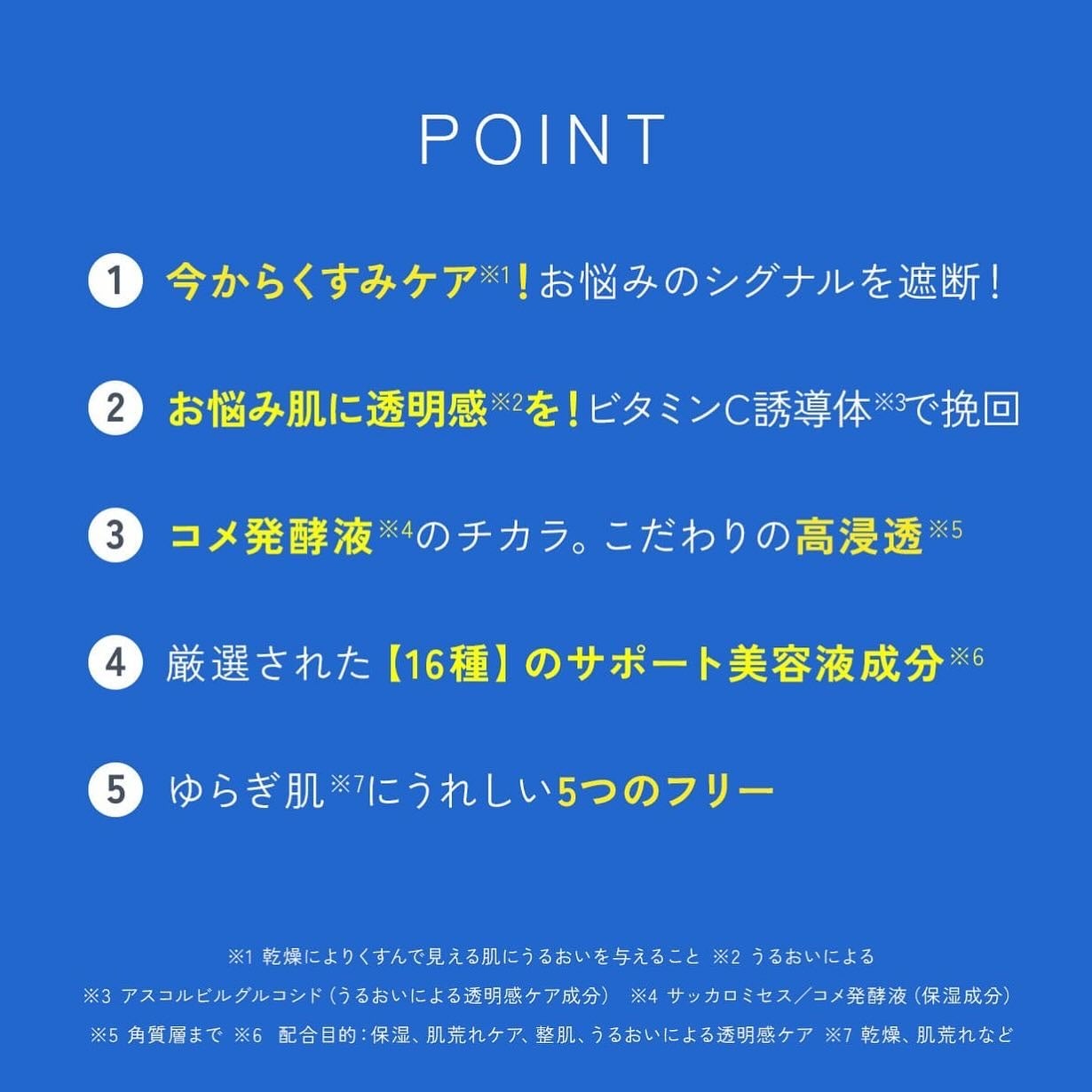 POINT

1 今からくすみケア$^{※1}$!お悩みのシグナルを遮断!

2 お悩み肌に透明感$^{※2}$を!ビタミンC誘導体$^{※3}$で挽回

3 コメ発酵液$^{※4}$のチカラ。こだわりの高浸透$^{※5}$

4 厳選された【16種】のサポート美容液成分$^{※6}$

5 ゆらぎ肌$^{※7}$にうれしい5つのフリー

※1 乾燥によりくすんで見える肌にうるおいを与えること ※2 うるおいによる
※3 アスコルビルグルコシド(うるおいによる透明感ケア成分) ※4 サッカロミセス/コメ発酵液(保湿成分)
※5 角質層まで ※6 配合目的:保湿、肌荒れケア、整肌、うるおいによる透明感ケア ※7 乾燥、肌荒れなど